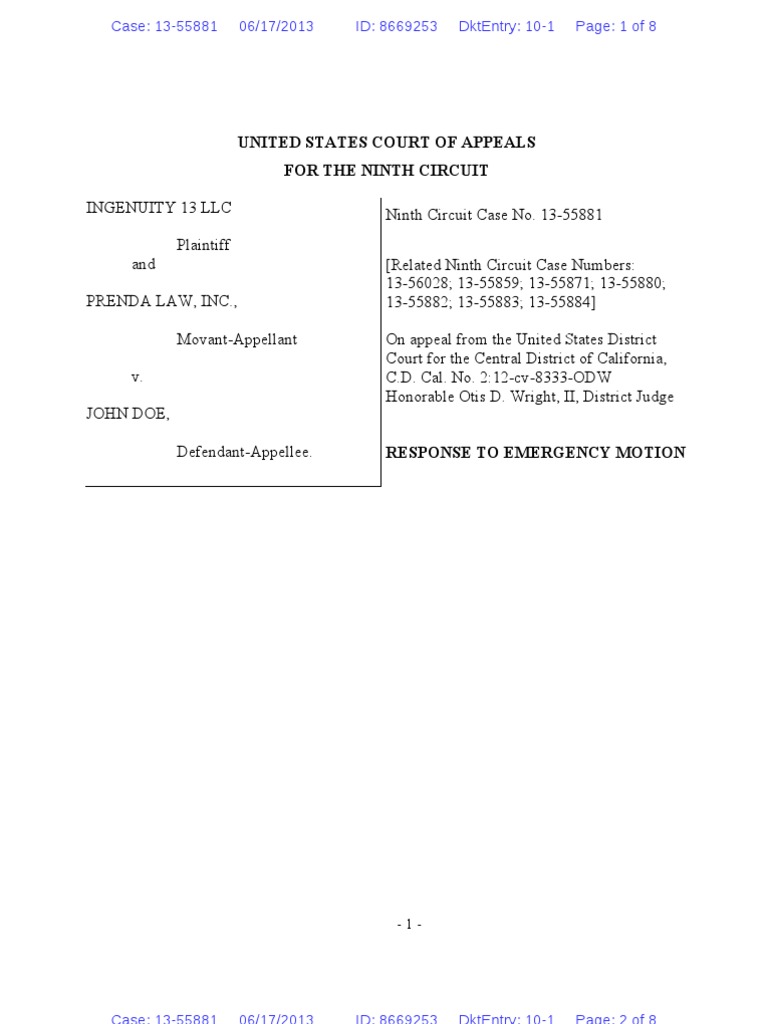 Case: 13-55881 06/17/2013 ID: 8669253 DktEntry: 10-1 Page: 1 of 8

UNITED STATES COURT OF APPEALS
FOR THE NINTH CIRCUIT

INGENUITY 13 LLC

Plaintiff
and

PRENDA LAW, INC.,

Movant-Appellant

v.

JOHN DOE,

Defendant-Appellee.

Ninth Circuit Case No. 13-55881

[Related Ninth Circuit Case Numbers: 13-56028; 13-55859; 13-55871; 13-55880; 13-55882; 13-55883; 13-55884]

On appeal from the United States District Court for the Central District of California, C.D. Cal. No. 2:12-cv-8333-ODW Honorable Otis D. Wright, II, District Judge

RESPONSE TO EMERGENCY MOTION

- 1 -

Case: 13-55881 06/17/2013 ID: 8669253 DktEntry: 10-1 Page: 2 of 8